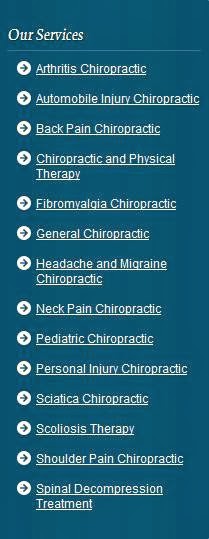 Our Services

Arthritis Chiropractic

Automobile Injury Chiropractic

Back Pain Chiropractic

Chiropractic and Physical Therapy

Fibromyalgia Chiropractic

General Chiropractic

Headache and Migraine Chiropractic

Neck Pain Chiropractic

Pediatric Chiropractic

Personal Injury Chiropractic

Sciatica Chiropractic

Scoliosis Therapy

Shoulder Pain Chiropractic

Spinal Decompression Treatment